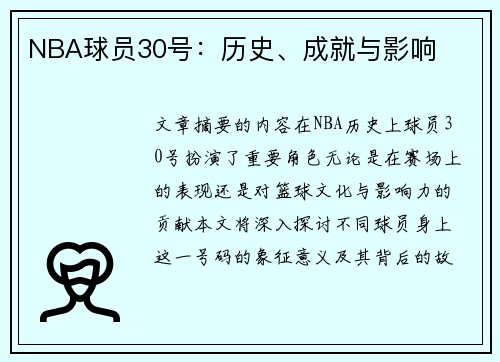 NBA球员30号：历史、成就与影响

文章摘要的内容在NBA历史上球员30号扮演了重要角色无论是在赛场上的表现还是对篮球文化与影响力的贡献本文将深入探讨不同球员身上这一号码的象征意义及其背后的故